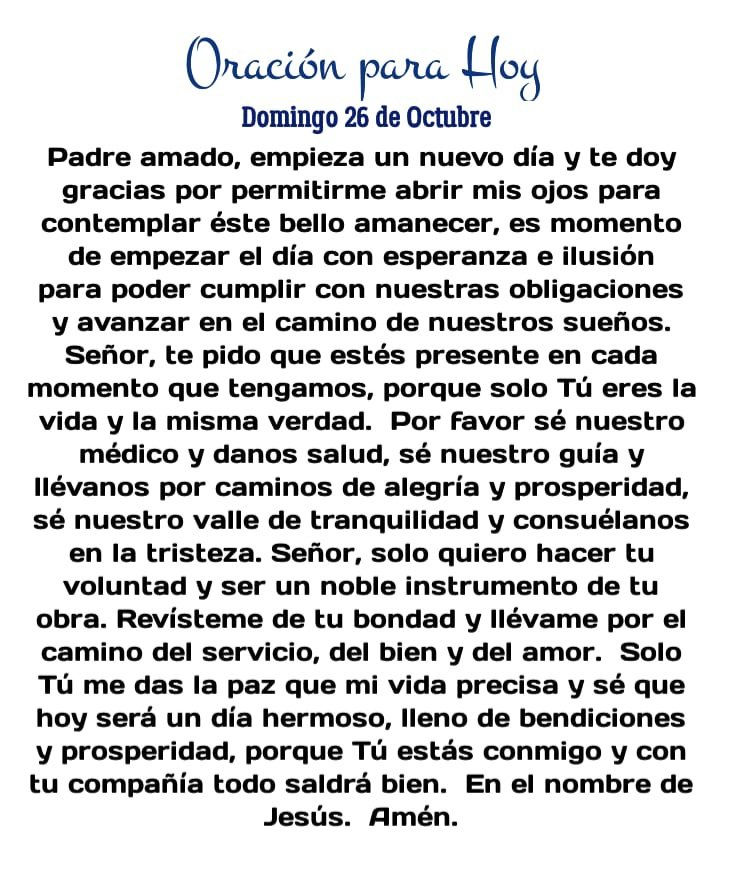 Oración para Hoy
Domingo 26 de Octubre

Padre amado, empieza un nuevo día y te doy gracias por permitirme abrir mis ojos para contemplar éste bello amanecer, es momento de empezar el día con esperanza e ilusión para poder cumplir con nuestras obligaciones y avanzar en el camino de nuestros sueños. Señor, te pido que estés presente en cada momento que tengamos, porque solo Tú eres la vida y la misma verdad. Por favor sé nuestro médico y danos salud, sé nuestro guía y llévanos por caminos de alegría y prosperidad, sé nuestro valle de tranquilidad y consuélanos en la tristeza. Señor, solo quiero hacer tu voluntad y ser un noble instrumento de tu obra. Revísteme de tu bondad y llévame por el camino del servicio, del bien y del amor. Solo Tú me das la paz que mi vida precisa y sé que hoy será un día hermoso, lleno de bendiciones y prosperidad, porque Tú estás conmigo y con tu compañía todo saldrá bien. En el nombre de Jesús. Amén.